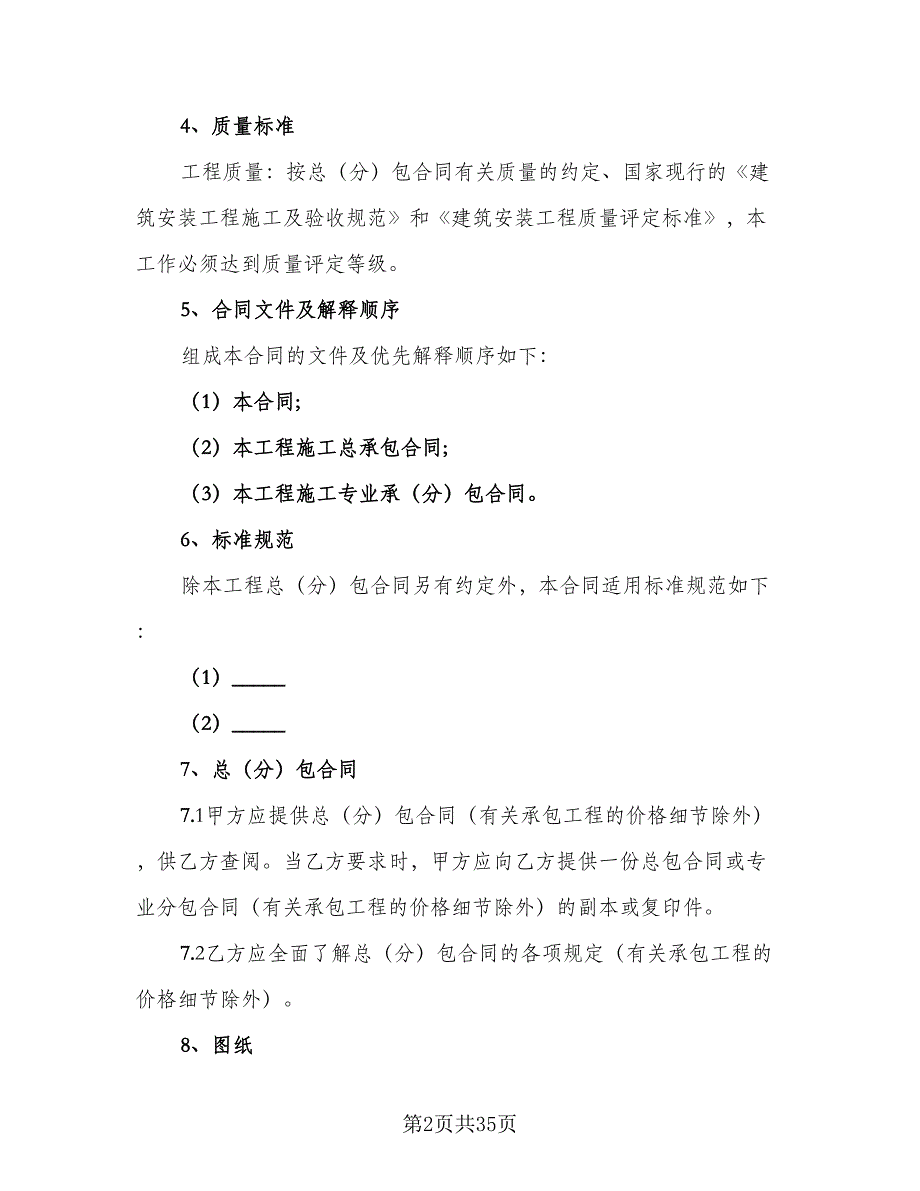 4、质量标准

工程质量：按总（分）包合同有关质量的约定、国家现行的《建筑安装工程施工及验收规范》和《建筑安装工程质量评定标准》，本工作必须达到质量评定等级。

5、合同文件及解释顺序

组成本合同的文件及优先解释顺序如下：

（1）本合同；

（2）本工程施工总承包合同；

（3）本工程施工专业承（分）包合同。

6、标准规范

除本工程总（分）包合同另有约定外，本合同适用标准规范如下：

（1）_____

（2）_____

7、总（分）包合同

7.1甲方应提供总（分）包合同（有关承包工程的价格细节除外），供乙方查阅。当乙方要求时，甲方应向乙方提供一份总包合同或专业分包合同（有关承包工程的价格细节除外）的副本或复印件。

7.2乙方应全面了解总（分）包合同的各项规定（有关承包工程的价格细节除外）。

8、图纸

第2页共35页